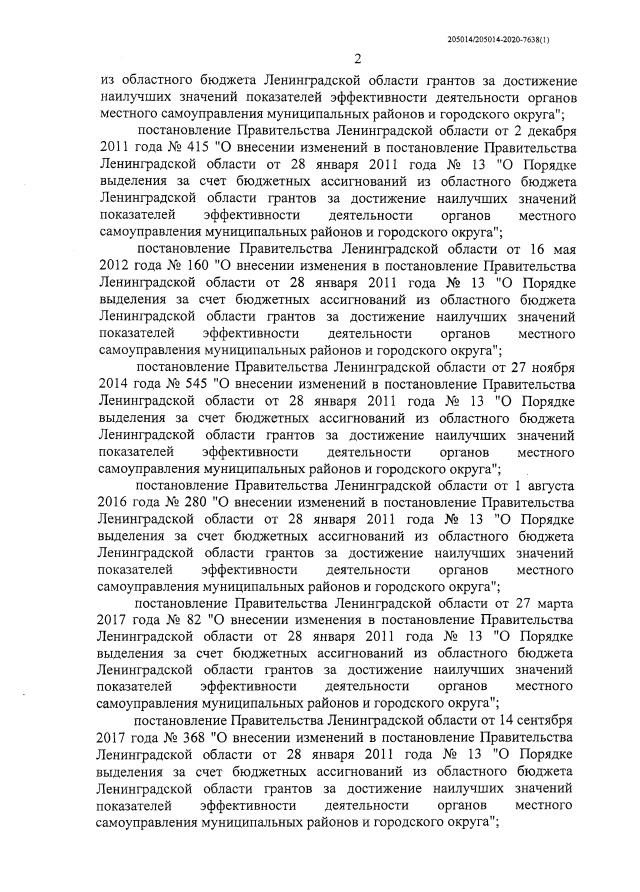 205014/205014-2020-7638(1)

2

из областного бюджета Ленинградской области грантов за достижение наилучших значений показателей эффективности деятельности органов местного самоуправления муниципальных районов и городского округа";

постановление Правительства Ленинградской области от 2 декабря 2011 года № 415 "О внесении изменений в постановление Правительства Ленинградской области от 28 января 2011 года № 13 "О Порядке выделения за счет бюджетных ассигнований из областного бюджета Ленинградской области грантов за достижение наилучших значений показателей эффективности деятельности органов местного самоуправления муниципальных районов и городского округа";

постановление Правительства Ленинградской области от 16 мая 2012 года № 160 "О внесении изменения в постановление Правительства Ленинградской области от 28 января 2011 года № 13 "О Порядке выделения за счет бюджетных ассигнований из областного бюджета Ленинградской области грантов за достижение наилучших значений показателей эффективности деятельности органов местного самоуправления муниципальных районов и городского округа";

постановление Правительства Ленинградской области от 27 ноября 2014 года № 545 "О внесении изменений в постановление Правительства Ленинградской области от 28 января 2011 года № 13 "О Порядке выделения за счет бюджетных ассигнований из областного бюджета Ленинградской области грантов за достижение наилучших значений показателей эффективности деятельности органов местного самоуправления муниципальных районов и городского округа";

постановление Правительства Ленинградской области от 1 августа 2016 года № 280 "О внесении изменений в постановление Правительства Ленинградской области от 28 января 2011 года № 13 "О Порядке выделения за счет бюджетных ассигнований из областного бюджета Ленинградской области грантов за достижение наилучших значений показателей эффективности деятельности органов местного самоуправления муниципальных районов и городского округа";

постановление Правительства Ленинградской области от 27 марта 2017 года № 82 "О внесении изменения в постановление Правительства Ленинградской области от 28 января 2011 года № 13 "О Порядке выделения за счет бюджетных ассигнований из областного бюджета Ленинградской области грантов за достижение наилучших значений показателей эффективности деятельности органов местного самоуправления муниципальных районов и городского округа";

постановление Правительства Ленинградской области от 14 сентября 2017 года № 368 "О внесении изменений в постановление Правительства Ленинградской области от 28 января 2011 года № 13 "О Порядке выделения за счет бюджетных ассигнований из областного бюджета Ленинградской области грантов за достижение наилучших значений показателей эффективности деятельности органов местного самоуправления муниципальных районов и городского округа";